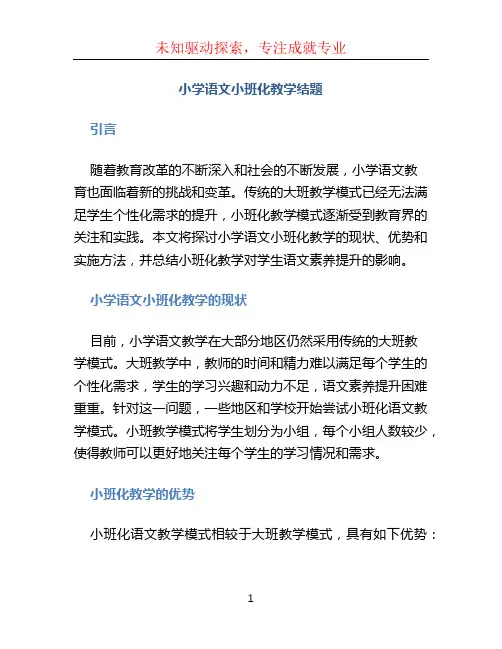 未知驱动探索，专注成就专业

小学语文小班化教学结题

引言

随着教育改革的不断深入和社会的不断发展，小学语文教育也面临着新的挑战和变革。传统的大班教学模式已经无法满足学生个性化需求的提升，小班化教学模式逐渐受到教育界的关注和实践。本文将探讨小学语文小班化教学的现状、优势和实施方法，并总结小班化教学对学生语文素养提升的影响。

小学语文小班化教学的现状

目前，小学语文教学在大部分地区仍然采用传统的大班教学模式。大班教学中，教师的时间和精力难以满足每个学生的个性化需求，学生的学习兴趣和动力不足，语文素养提升困难重重。针对这一问题，一些地区和学校开始尝试小班化语文教学模式。小班教学模式将学生划分为小组，每个小组人数较少，使得教师可以更好地关注每个学生的学习情况和需求。

小班化教学的优势

小班化语文教学模式相较于大班教学模式，具有如下优势：

1